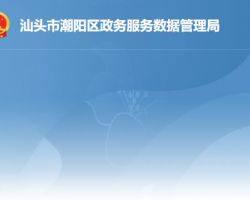 汕头市潮阳区政务服务数据管理局